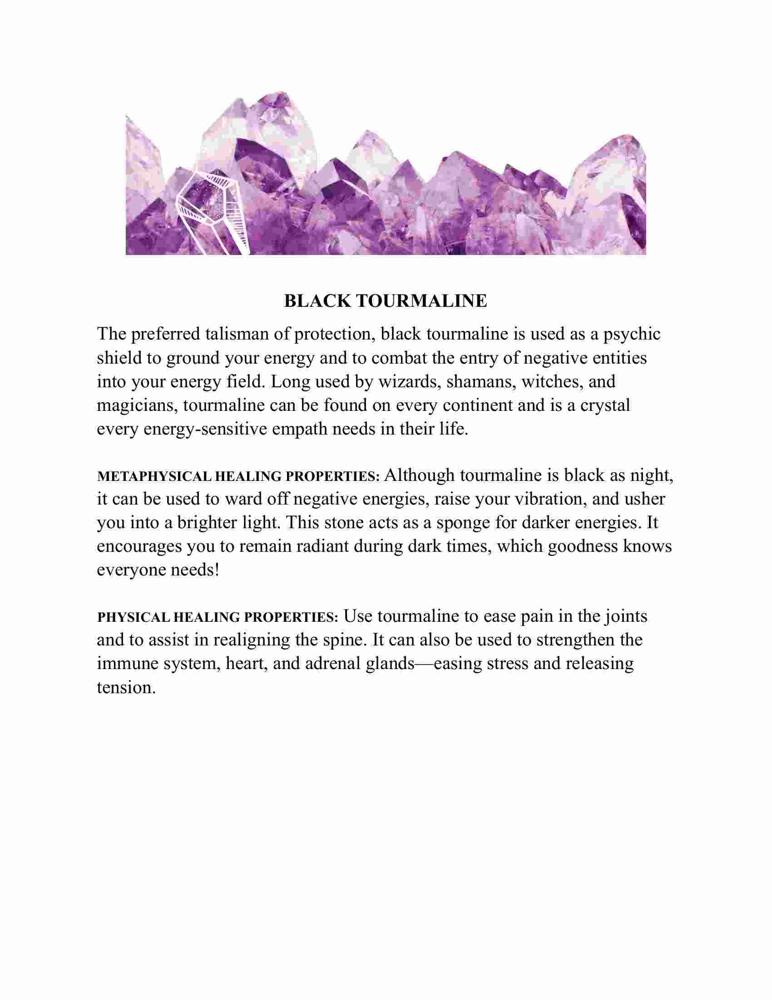 BLACK TOURMALINE

The preferred talisman of protection, black tourmaline is used as a psychic shield to ground your energy and to combat the entry of negative entities into your energy field. Long used by wizards, shamans, witches, and magicians, tourmaline can be found on every continent and is a crystal every energy-sensitive empath needs in their life.

METAPHYSICAL HEALING PROPERTIES: Although tourmaline is black as night, it can be used to ward off negative energies, raise your vibration, and usher you into a brighter light. This stone acts as a sponge for darker energies. It encourages you to remain radiant during dark times, which goodness knows everyone needs!

PHYSICAL HEALING PROPERTIES: Use tourmaline to ease pain in the joints and to assist in realigning the spine. It can also be used to strengthen the immune system, heart, and adrenal glands—easing stress and releasing tension.